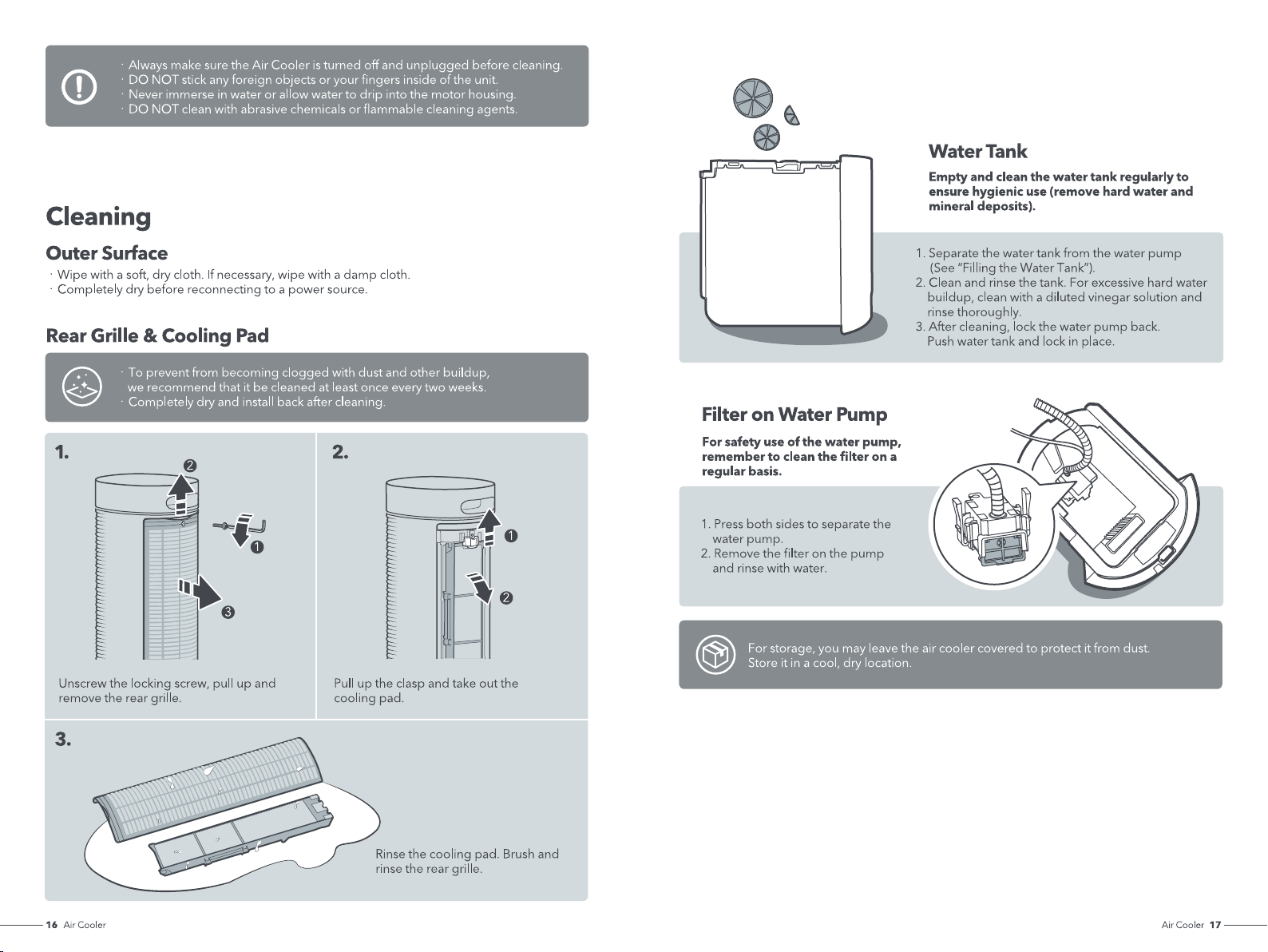 · Always make sure the Air Cooler is turned off and unplugged before cleaning.
· DO NOT stick any foreign objects or your fingers inside of the unit.
· Never immerse in water or allow water to drip into the motor housing.
· DO NOT clean with abrasive chemicals or flammable cleaning agents.

Cleaning

Outer Surface

· Wipe with a soft, dry cloth. If necessary, wipe with a damp cloth.
· Completely dry before reconnecting to a power source.

Rear Grille & Cooling Pad

· To prevent from becoming clogged with dust and other buildup, we recommend that it be cleaned at least once every two weeks.
· Completely dry and install back after cleaning.

1.

2

1

3

Unscrew the locking screw, pull up and remove the rear grille.

2.

1

2

Pull up the clasp and take out the cooling pad.

3.

Rinse the cooling pad. Brush and rinse the rear grille.

16 Air Cooler

Water Tank

Empty and clean the water tank regularly to ensure hygienic use (remove hard water and mineral deposits).

1. Separate the water tank from the water pump (See "Filling the Water Tank").
2. Clean and rinse the tank. For excessive hard water buildup, clean with a diluted vinegar solution and rinse thoroughly.
3. After cleaning, lock the water pump back. Push water tank and lock in place.

Filter on Water Pump

For safety use of the water pump, remember to clean the filter on a regular basis.

1. Press both sides to separate the water pump.
2. Remove the filter on the pump and rinse with water.

For storage, you may leave the air cooler covered to protect it from dust. Store it in a cool, dry location.

Air Cooler 17